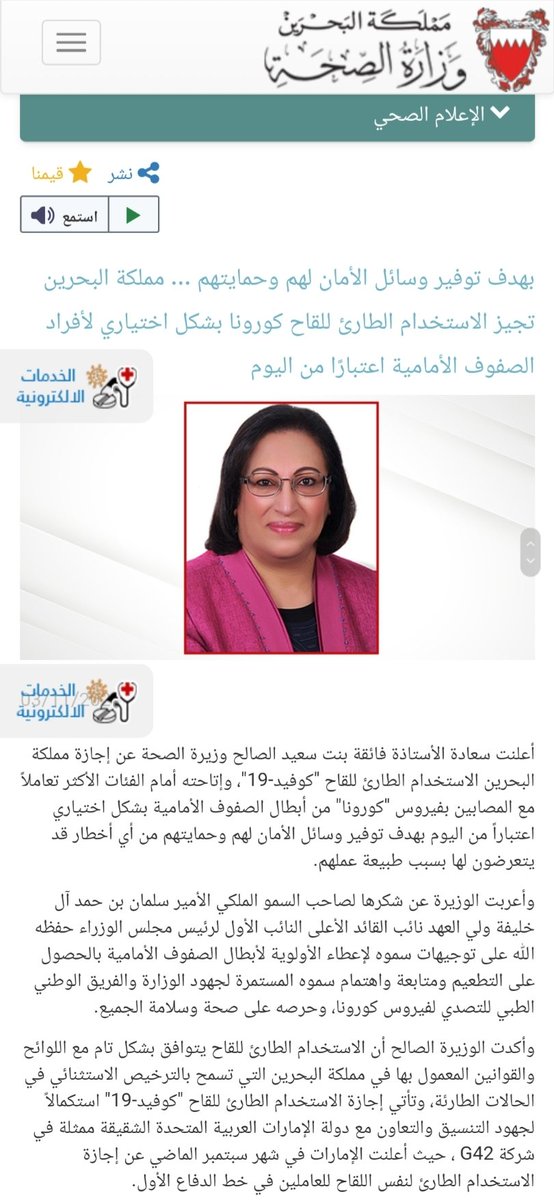 مملكة البحرين
وزارة الصحة

الإعلام الصحي

نشر قيمنا

استمع

بهدف توفير وسائل الأمان لهم وحمايتهم ... مملكة البحرين تجيز الاستخدام الطارئ للقاح كورونا بشكل اختياري لأفراد الصفوف الأمامية اعتبارًا من اليوم

الخدمات الالكترونية

الخدمات الالكترونية

أعلنت سعادة الأستاذة فائقة بنت سعيد الصالح وزيرة الصحة عن إجازة مملكة البحرين الاستخدام الطارئ للقاح "كوفيد-19"، وإتاحته أمام الفئات الأكثر تعاملاً مع المصابين بفيروس "كورونا" من أبطال الصفوف الأمامية بشكل اختياري اعتباراً من اليوم بهدف توفير وسائل الأمان لهم وحمايتهم من أي أخطار قد يتعرضون لها بسبب طبيعة عملهم.

وأعربت الوزيرة عن شكرها لصاحب السمو الملكي الأمير سلمان بن حمد آل خليفة ولي العهد نائب القائد الأعلى النائب الأول لرئيس مجلس الوزراء حفظه الله على توجيهات سموه لإعطاء الأولوية لأبطال الصفوف الأمامية بالحصول على التطعيم ومتابعة واهتمام سموه المستمرة لجهود الوزارة والفريق الوطني الطبي للتصدي لفيروس كورونا، وحرصه على صحة وسلامة الجميع.

وأكدت الوزيرة الصالح أن الاستخدام الطارئ للقاح يتوافق بشكل تام مع اللوائح والقوانين المعمول بها في مملكة البحرين التي تسمح بالترخيص الاستثنائي في الحالات الطارئة، وتأتي إجازة الاستخدام الطارئ للقاح "كوفيد-19" استكمالاً لجهود التنسيق والتعاون مع دولة الإمارات العربية المتحدة الشقيقة ممثلة في شركة G42 ، حيث أعلنت الإمارات في شهر سبتمبر الماضي عن إجازة الاستخدام الطارئ لنفس اللقاح للعاملين في خط الدفاع الأول.